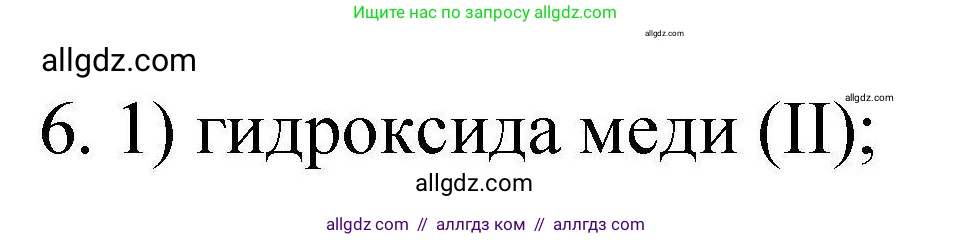 Ищите нас по запросу allgdz.com

allgdz.com

allgdz.com

allgdz.com

6. 1) гидроксида меди (II);

allgdz.com

allgdz com // аллгдз ком // аллгдз com